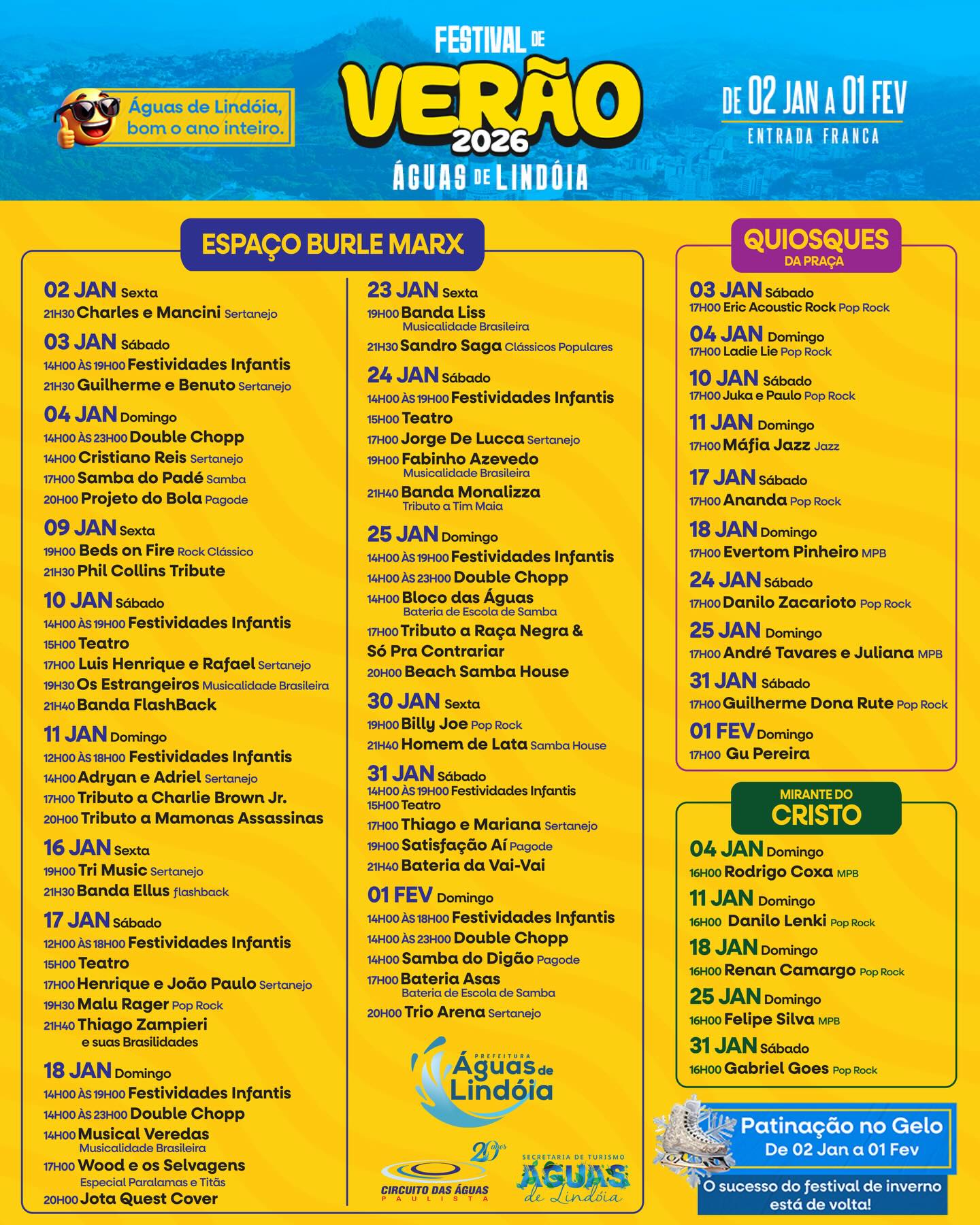 Águas de Lindóia, bom o ano inteiro.

FESTIVAL DE VERÃO 2026 ÁGUAS DE LINDÓIA

DE 02 JAN A 01 FEV
ENTRADA FRANCA

ESPAÇO BURLE MARX

02 JAN Sexta
21H30 Charles e Mancini Sertanejo

03 JAN Sábado
14H00 ÀS 19H00 Festividades Infantis
21H30 Guilherme e Benuto Sertanejo

04 JAN Domingo
14H00 ÀS 23H00 Double Chopp
14H00 Cristiano Reis Sertanejo
17H00 Samba do Padé Samba
20H00 Projeto do Bola Pagode

09 JAN Sexta
19H00 Beds on Fire Rock Clássico
21H30 Phil Collins Tribute

10 JAN Sábado
14H00 ÀS 19H00 Festividades Infantis
15H00 Teatro
17H00 Luis Henrique e Rafael Sertanejo
19H30 Os Estrangeiros Musicalidade Brasileira
21H40 Banda FlashBack

11 JAN Domingo
12H00 ÀS 18H00 Festividades Infantis
14H00 Adryan e Adriel Sertanejo
17H00 Tributo a Charlie Brown Jr.
20H00 Tributo a Mamonas Assassinas

16 JAN Sexta
19H00 Tri Music Sertanejo
21H30 Banda Ellus flashback

17 JAN Sábado
12H00 ÀS 18H00 Festividades Infantis
15H00 Teatro
17H00 Henrique e João Paulo Sertanejo
19H30 Malu Rager Pop Rock
21H40 Thiago Zampieri e suas Brasilidades

18 JAN Domingo
14H00 ÀS 19H00 Festividades Infantis
14H00 ÀS 23H00 Double Chopp
14H00 Musical Veredas Musicalidade Brasileira
17H00 Wood e os Selvagens Especial Paralamas e Titãs
20H00 Jota Quest Cover

23 JAN Sexta
19H00 Banda Liss Musicalidade Brasileira
21H30 Sandro Saga Clássicos Populares

24 JAN Sábado
14H00 ÀS 19H00 Festividades Infantis
15H00 Teatro
17H00 Jorge De Lucca Sertanejo
19H00 Fabinho Azevedo Musicalidade Brasileira
21H40 Banda Monalizza Tributo a Tim Maia

25 JAN Domingo
14H00 ÀS 19H00 Festividades Infantis
14H00 ÀS 23H00 Double Chopp
14H00 Bloco das Águas Bateria de Escola de Samba
17H00 Tributo a Raça Negra & Só Pra Contrariar
20H00 Beach Samba House

30 JAN Sexta
19H00 Billy Joe Pop Rock
21H40 Homem de Lata Samba House

31 JAN Sábado
14H00 ÀS 19H00 Festividades Infantis
15H00 Teatro
17H00 Thiago e Mariana Sertanejo
19H00 Satisfação Aí Pagode
21H40 Bateria da Vai-Vai

01 FEV Domingo
14H00 ÀS 18H00 Festividades Infantis
14H00 ÀS 23H00 Double Chopp
14H00 Samba do Digão Pagode
17H00 Bateria Asas Bateria de Escola de Samba
20H00 Trio Arena Sertanejo

PREFEITURA Águas de Lindóia

20 anos CIRCUITO DAS ÁGUAS PAULISTA

SECRETARIA DE TURISMO ÁGUAS de Lindóia

QUIOSQUES DA PRAÇA

03 JAN Sábado
17H00 Eric Acoustic Rock Pop Rock

04 JAN Domingo
17H00 Ladie Lie Pop Rock

10 JAN Sábado
17H00 Juka e Paulo Pop Rock

11 JAN Domingo
17H00 Máfia Jazz Jazz

17 JAN Sábado
17H00 Ananda Pop Rock

18 JAN Domingo
17H00 Evertom Pinheiro MPB

24 JAN Sábado
17H00 Danilo Zacarioto Pop Rock

25 JAN Domingo
17H00 André Tavares e Juliana MPB

31 JAN Sábado
17H00 Guilherme Dona Rute Pop Rock

01 FEV Domingo
17H00 Gu Pereira

MIRANTE DO CRISTO

04 JAN Domingo
16H00 Rodrigo Coxa MPB

11 JAN Domingo
16H00 Danilo Lenki Pop Rock

18 JAN Domingo
16H00 Renan Camargo Pop Rock

25 JAN Domingo
16H00 Felipe Silva MPB

31 JAN Sábado
16H00 Gabriel Goes Pop Rock

Patinação no Gelo
De 02 Jan a 01 Fev
O sucesso do festival de inverno está de volta!